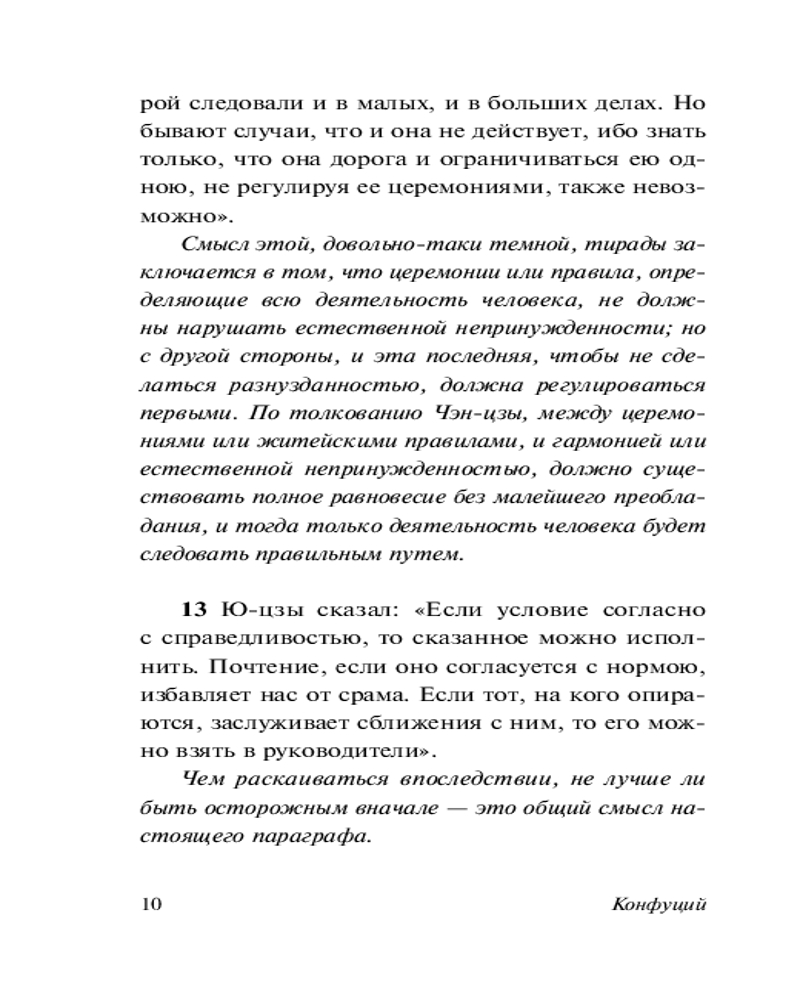 рой следовали и в малых, и в больших делах. Но бывают случаи, что и она не действует, ибо знать только, что она дорога и ограничиваться ею одною, не регулируя ее церемониями, также невозможно».

Смысл этой, довольно-таки темной, тирады заключается в том, что церемонии или правила, определяющие всю деятельность человека, не должны нарушать естественной непринужденности; но с другой стороны, и эта последняя, чтобы не сделаться разнузданностью, должна регулироваться первыми. По толкованию Чэн-цзы, между церемониями или житейскими правилами, и гармонией или естественной непринужденностью, должно существовать полное равновесие без малейшего преобладания, и тогда только деятельность человека будет следовать правильным путем.

13 Ю-цзы сказал: «Если условие согласно с справедливостью, то сказанное можно исполнить. Почтение, если оно согласуется с нормою, избавляет нас от срама. Если тот, на кого опираются, заслуживает сближения с ним, то его можно взять в руководители».

Чем раскаиваться впоследствии, не лучше ли быть осторожным вначале — это общий смысл настоящего параграфа.

10 Конфуций